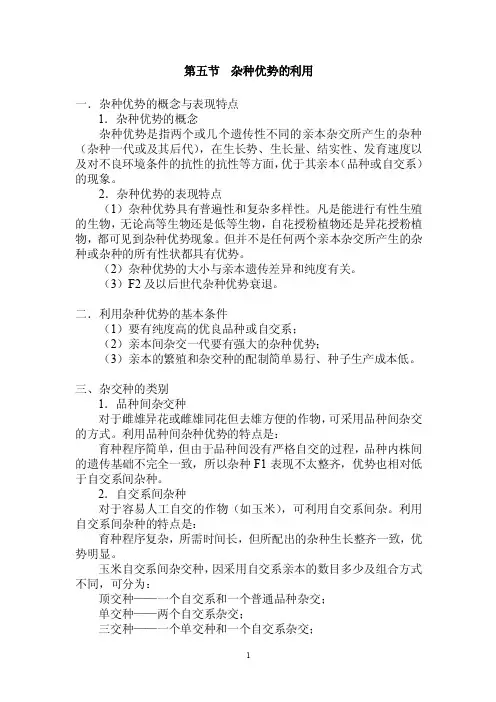 第五节　杂种优势的利用

一．杂种优势的概念与表现特点
1．杂种优势的概念
杂种优势是指两个或几个遗传性不同的亲本杂交所产生的杂种（杂种一代或及其后代），在生长势、生长量、结实性、发育速度以及对不良环境条件的抗性的抗性等方面，优于其亲本（品种或自交系）的现象。
2．杂种优势的表现特点
（1）杂种优势具有普遍性和复杂多样性。凡是能进行有性生殖的生物，无论高等生物还是低等生物，自花授粉植物还是异花授粉植物，都可见到杂种优势现象。但并不是任何两个亲本杂交所产生的杂种或杂种的所有性状都具有优势。
（2）杂种优势的大小与亲本遗传差异和纯度有关。
（3）F2 及以后世代杂种优势衰退。

二．利用杂种优势的基本条件
（1）要有纯度高的优良品种或自交系；
（2）亲本间杂交一代要有强大的杂种优势；
（3）亲本的繁殖和杂交种的配制简单易行、种子生产成本低。

三、杂交种的类别
1．品种间杂交种
对于雌雄异花或雌雄同花但去雄方便的作物，可采用品种间杂交的方式。利用品种间杂种优势的特点是：
育种程序简单，但由于品种间没有严格自交的过程，品种内株间的遗传基础不完全一致，所以杂种 F1 表现不太整齐，优势也相对低于自交系间杂种。
2．自交系间杂种
对于容易人工自交的作物（如玉米），可利用自交系间杂。利用自交系间杂种的特点是：
育种程序复杂，所需时间长，但所配出的杂种生长整齐一致，优势明显。
玉米自交系间杂交种，因采用自交系亲本的数目多少及组合方式不同，可分为：
顶交种——一个自交系和一个普通品种杂交；
单交种——两个自交系杂交；
三交种——一个单交种和一个自交系杂交；

1